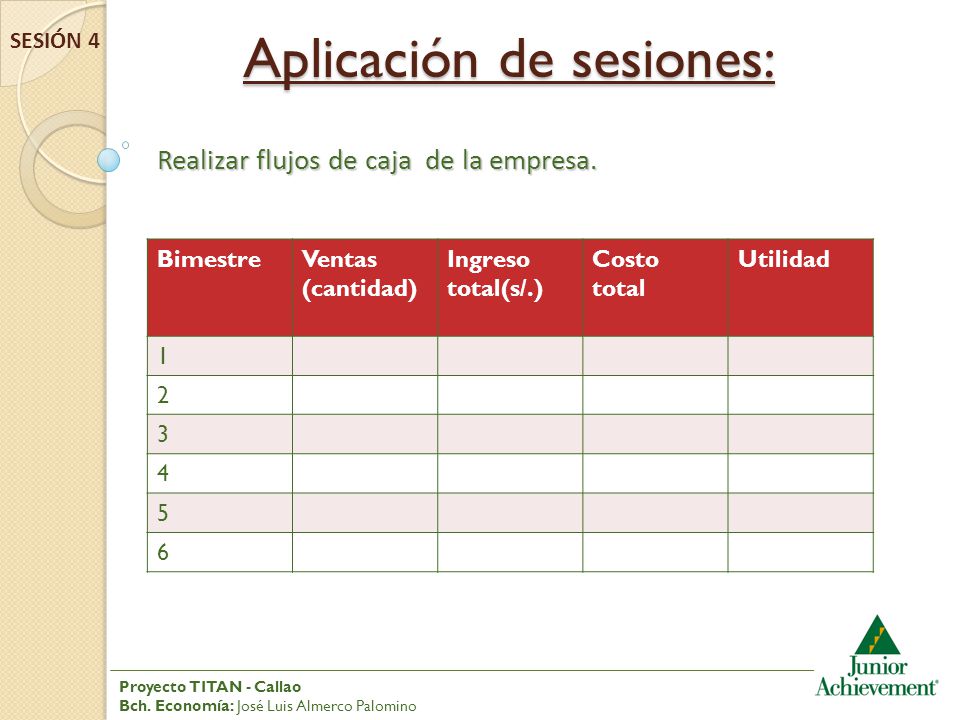 SESIÓN 4

Aplicación de sesiones:

Realizar flujos de caja de la empresa.

| Bimestre | Ventas (cantidad) | Ingreso total(s/.) | Costo total | Utilidad |
|---|---|---|---|---|
| 1 | | | | |
| 2 | | | | |
| 3 | | | | |
| 4 | | | | |
| 5 | | | | |
| 6 | | | | |

Proyecto TITAN - Callao
Bch. Economía: José Luis Almerco Palomino

Junior Achievement®